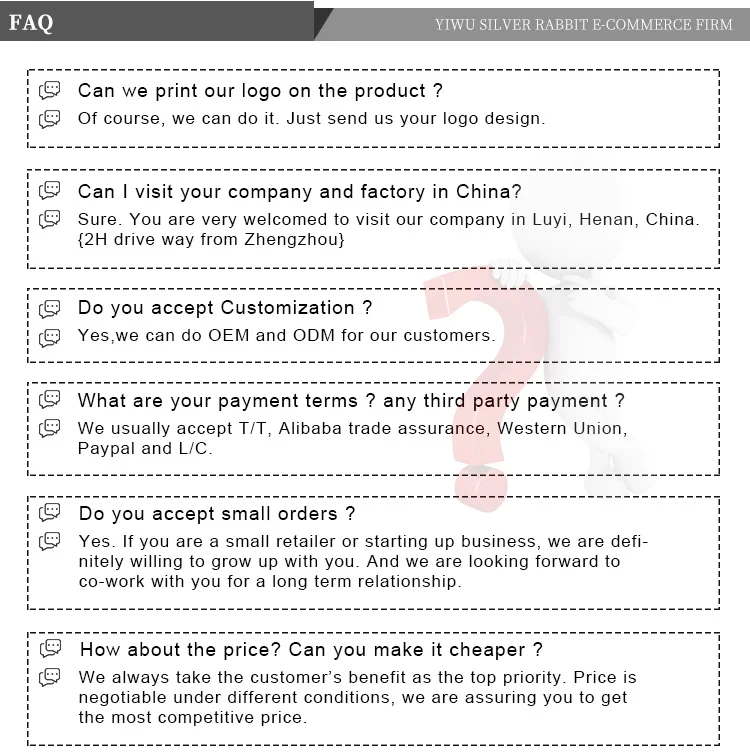 FAQ

YIWU SILVER RABBIT E-COMMERCE FIRM

Can we print our logo on the product ?

Of course, we can do it. Just send us your logo design.

Can I visit your company and factory in China?

Sure. You are very welcomed to visit our company in Luyi, Henan, China. {2H drive way from Zhengzhou}

Do you accept Customization ?

Yes,we can do OEM and ODM for our customers.

What are your payment terms ? any third party payment ?

We usually accept T/T, Alibaba trade assurance, Western Union, Paypal and L/C.

Do you accept small orders ?

Yes. If you are a small retailer or starting up business, we are definitely willing to grow up with you. And we are looking forward to co-work with you for a long term relationship.

How about the price? Can you make it cheaper ?

We always take the customer's benefit as the top priority. Price is negotiable under different conditions, we are assuring you to get the most competitive price.